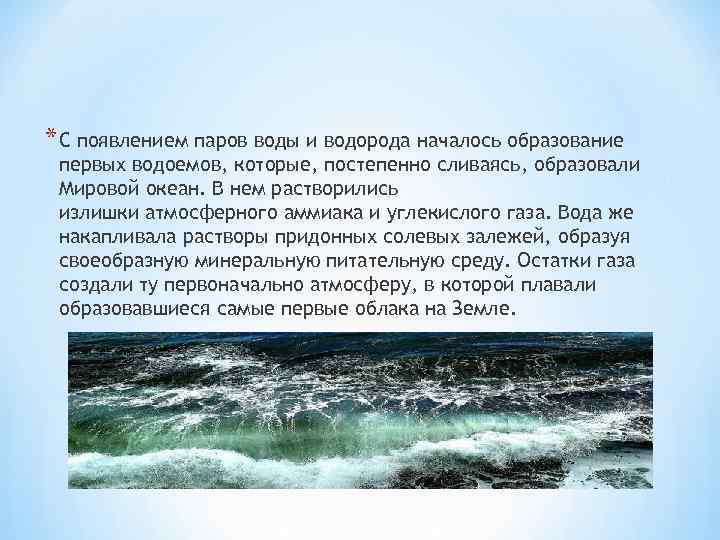 *С появлением паров воды и водорода началось образование первых водоемов, которые, постепенно сливаясь, образовали Мировой океан. В нем растворились излишки атмосферного аммиака и углекислого газа. Вода же накапливала растворы придонных солевых залежей, образуя своеобразную минеральную питательную среду. Остатки газа создали ту первоначально атмосферу, в которой плавали образовавшиеся самые первые облака на Земле.